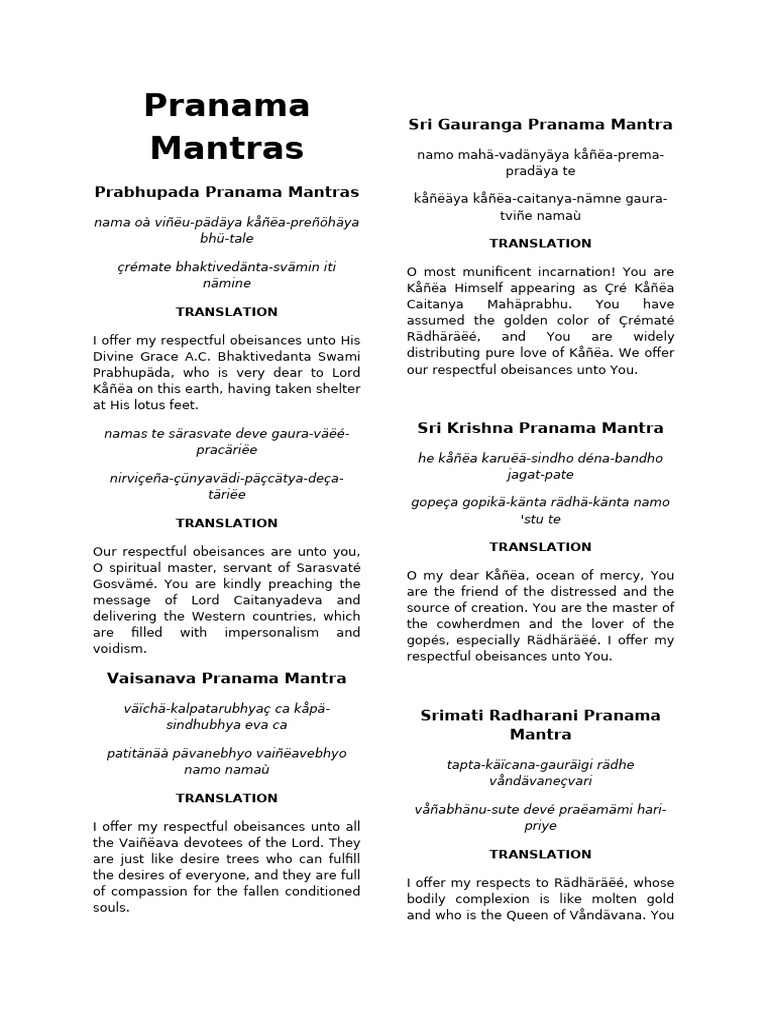 Pranama Mantras

Prabhupada Pranama Mantras

nama oà viñëu-pädäya kåñëa-preñöhäya bhü-tale

çrémate bhaktivedänta-svämin iti nämine

TRANSLATION

I offer my respectful obeisances unto His Divine Grace A.C. Bhaktivedanta Swami Prabhupäda, who is very dear to Lord Kåñëa on this earth, having taken shelter at His lotus feet.

namas te särasvate deve gaura-väëé-pracäriëe

nirviçeña-çünyavädi-päçcätya-deça-täriëe

TRANSLATION

Our respectful obeisances are unto you, O spiritual master, servant of Sarasvaté Gosvämé. You are kindly preaching the message of Lord Caitanyadeva and delivering the Western countries, which are filled with impersonalism and voidism.

Vaisanava Pranama Mantra

väïchä-kalpatarubhyaç ca kåpä-sindhubhya eva ca

patitänäà pävanebhyo vaiñëavebhyo namo namaù

TRANSLATION

I offer my respectful obeisances unto all the Vaiñëava devotees of the Lord. They are just like desire trees who can fulfill the desires of everyone, and they are full of compassion for the fallen conditioned souls.

Sri Gauranga Pranama Mantra

namo mahä-vadänyäya kåñëa-prema-pradäya te

kåñëäya kåñëa-caitanya-nämne gaura-tviñe namaù

TRANSLATION

O most munificent incarnation! You are Kåñëa Himself appearing as Çré Kåñëa Caitanya Mahäprabhu. You have assumed the golden color of Çrématé Rädhäräëé, and You are widely distributing pure love of Kåñëa. We offer our respectful obeisances unto You.

Sri Krishna Pranama Mantra

he kåñëa karuëä-sindho déna-bandho jagat-pate

gopeça gopikä-känta rädhä-känta namo 'stu te

TRANSLATION

O my dear Kåñëa, ocean of mercy, You are the friend of the distressed and the source of creation. You are the master of the cowherdmen and the lover of the gopés, especially Rädhäräëé. I offer my respectful obeisances unto You.

Srimati Radharani Pranama Mantra

tapta-käïcana-gauräìgi rädhe våndävaneçvari

våñabhänu-sute devé praëamämi hari-priye

TRANSLATION

I offer my respects to Rädhäräëé, whose bodily complexion is like molten gold and who is the Queen of Våndävana. You